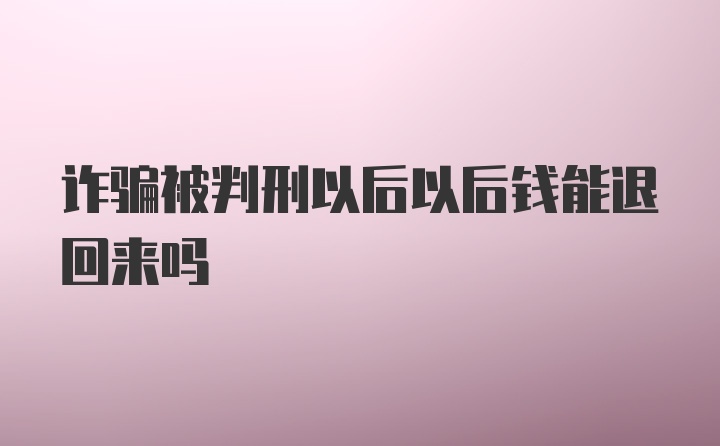 诈骗被判刑以后以后钱能退回来吗